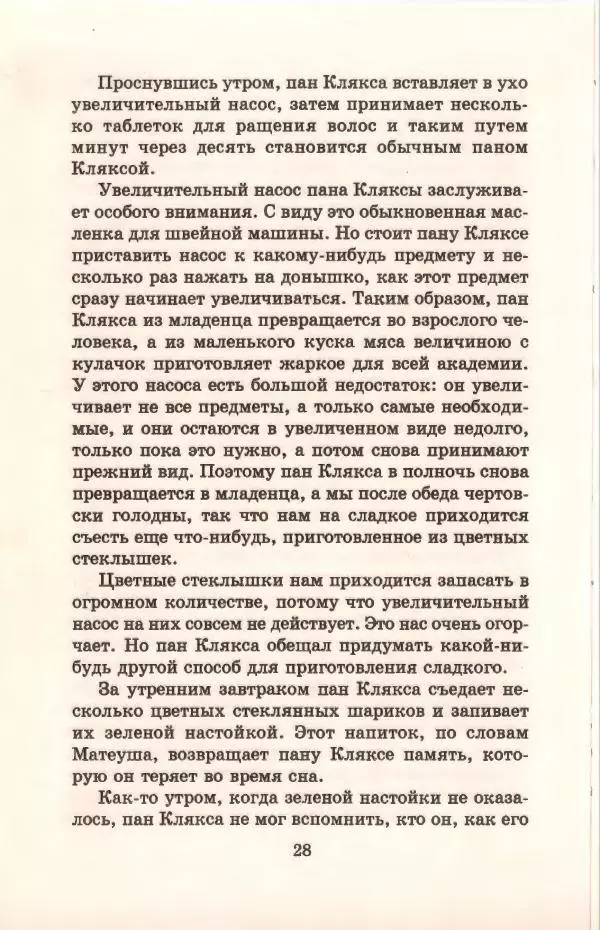 Проснувшись утром, пан Клякса вставляет в ухо увеличительный насос, затем принимает несколько таблеток для ращения волос и таким путем минут через десять становится обычным паном Кляксой.

Увеличительный насос пана Кляксы заслуживает особого внимания. С виду это обыкновенная масленка для швейной машины. Но стоит пану Кляксе приставить насос к какому-нибудь предмету и несколько раз нажать на донышко, как этот предмет сразу начинает увеличиваться. Таким образом, пан Клякса из младенца превращается во взрослого человека, а из маленького куска мяса величиною с кулачок приготовляет жаркое для всей академии. У этого насоса есть большой недостаток: он увеличивает не все предметы, а только самые необходимые, и они остаются в увеличенном виде недолго, только пока это нужно, а потом снова принимают прежний вид. Поэтому пан Клякса в полночь снова превращается в младенца, а мы после обеда чертовски голодны, так что нам на сладкое приходится съесть еще что-нибудь, приготовленное из цветных стеклышек.

Цветные стеклышки нам приходится запасать в огромном количестве, потому что увеличительный насос на них совсем не действует. Это нас очень огорчает. Но пан Клякса обещал придумать какой-нибудь другой способ для приготовления сладкого.

За утренним завтраком пан Клякса съедает несколько цветных стеклянных шариков и запивает их зеленой настойкой. Этот напиток, по словам Матеуша, возвращает пану Кляксе память, которую он теряет во время сна.

Как-то утром, когда зеленой настойки не оказалось, пан Клякса не мог вспомнить, кто он, как его

28